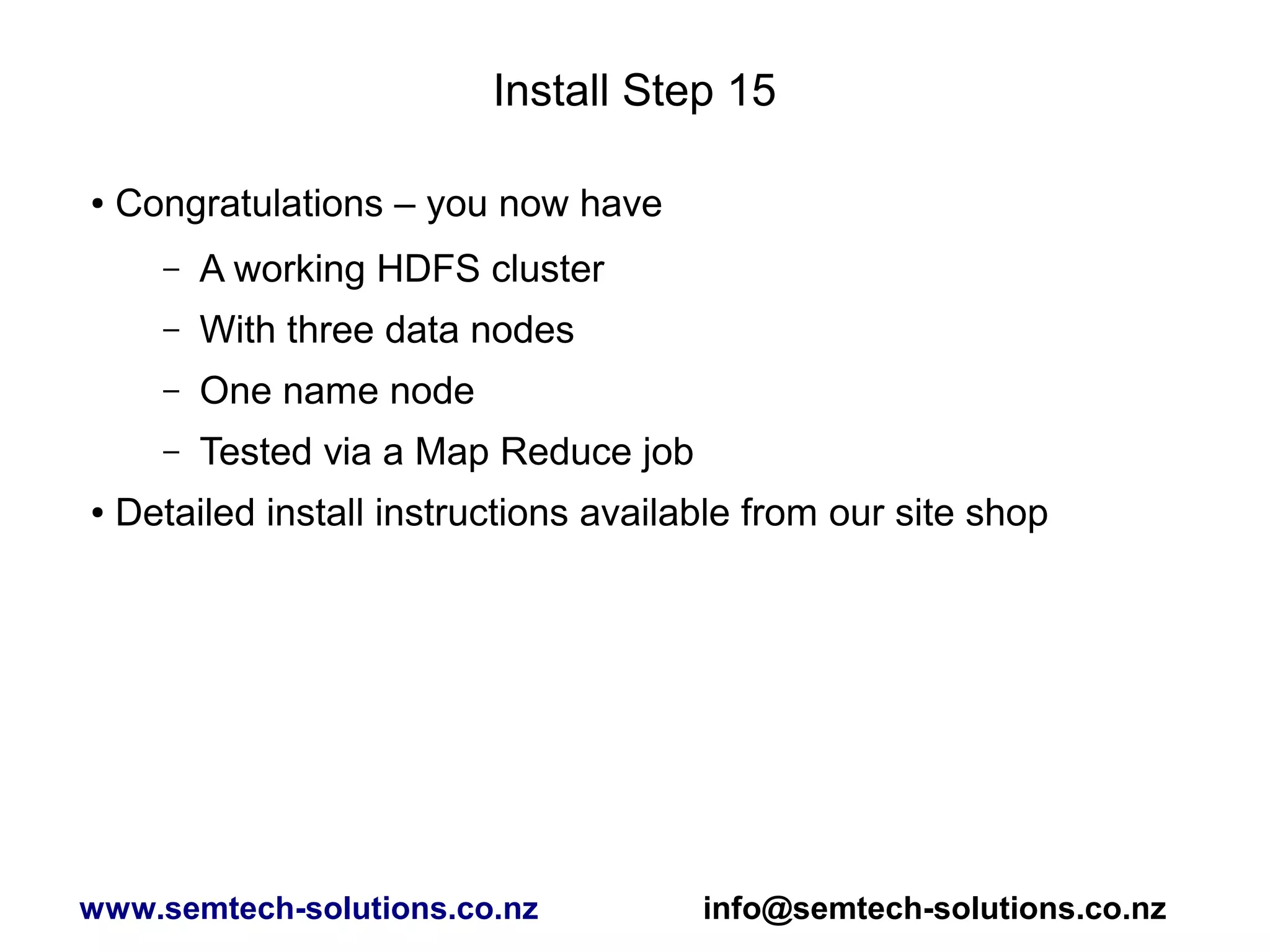 Install Step 15

• Congratulations – you now have
- A working HDFS cluster
- With three data nodes
- One name node
- Tested via a Map Reduce job
• Detailed install instructions available from our site shop

www.semtech-solutions.co.nz info@semtech-solutions.co.nz